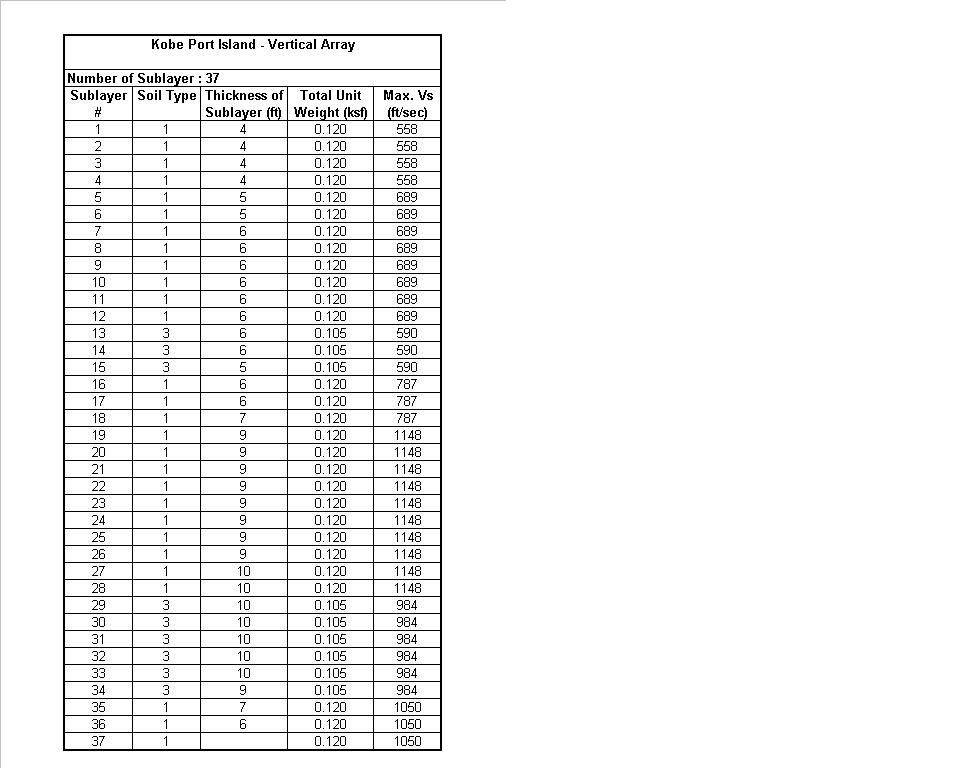 Kobe Port Island - Vertical Array

Number of Sublayer : 37

| Sublayer # | Soil Type | Thickness of Sublayer (ft) | Total Unit Weight (ksf) | Max. Vs (ft/sec) |
|---|---|---|---|---|
| 1 | 1 | 4 | 0.120 | 558 |
| 2 | 1 | 4 | 0.120 | 558 |
| 3 | 1 | 4 | 0.120 | 558 |
| 4 | 1 | 4 | 0.120 | 558 |
| 5 | 1 | 5 | 0.120 | 689 |
| 6 | 1 | 5 | 0.120 | 689 |
| 7 | 1 | 6 | 0.120 | 689 |
| 8 | 1 | 6 | 0.120 | 689 |
| 9 | 1 | 6 | 0.120 | 689 |
| 10 | 1 | 6 | 0.120 | 689 |
| 11 | 1 | 6 | 0.120 | 689 |
| 12 | 1 | 6 | 0.120 | 689 |
| 13 | 3 | 6 | 0.105 | 590 |
| 14 | 3 | 6 | 0.105 | 590 |
| 15 | 3 | 5 | 0.105 | 590 |
| 16 | 1 | 6 | 0.120 | 787 |
| 17 | 1 | 6 | 0.120 | 787 |
| 18 | 1 | 7 | 0.120 | 787 |
| 19 | 1 | 9 | 0.120 | 1148 |
| 20 | 1 | 9 | 0.120 | 1148 |
| 21 | 1 | 9 | 0.120 | 1148 |
| 22 | 1 | 9 | 0.120 | 1148 |
| 23 | 1 | 9 | 0.120 | 1148 |
| 24 | 1 | 9 | 0.120 | 1148 |
| 25 | 1 | 9 | 0.120 | 1148 |
| 26 | 1 | 9 | 0.120 | 1148 |
| 27 | 1 | 10 | 0.120 | 1148 |
| 28 | 1 | 10 | 0.120 | 1148 |
| 29 | 3 | 10 | 0.105 | 984 |
| 30 | 3 | 10 | 0.105 | 984 |
| 31 | 3 | 10 | 0.105 | 984 |
| 32 | 3 | 10 | 0.105 | 984 |
| 33 | 3 | 10 | 0.105 | 984 |
| 34 | 3 | 9 | 0.105 | 984 |
| 35 | 1 | 7 | 0.120 | 1050 |
| 36 | 1 | 6 | 0.120 | 1050 |
| 37 | 1 |  | 0.120 | 1050 |